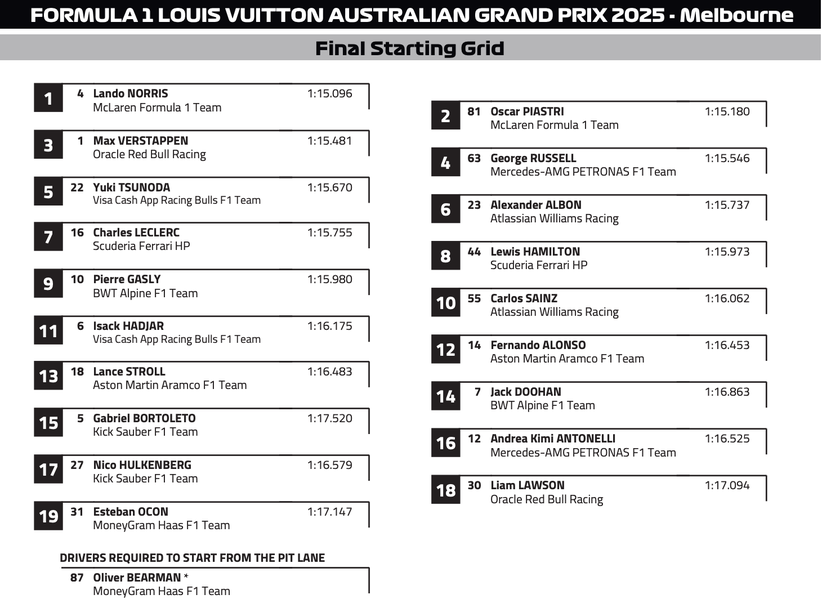 FORMULA 1 LOUIS VUITTON AUSTRALIAN GRAND PRIX 2025 - Melbourne

Final Starting Grid

1 4 Lando NORRIS 1:15.096
McLaren Formula 1 Team

3 1 Max VERSTAPPEN 1:15.481
Oracle Red Bull Racing

5 22 Yuki TSUNODA 1:15.670
Visa Cash App Racing Bulls F1 Team

7 16 Charles LECLERC 1:15.755
Scuderia Ferrari HP

9 10 Pierre GASLY 1:15.980
BWT Alpine F1 Team

11 6 Isack HADJAR 1:16.175
Visa Cash App Racing Bulls F1 Team

13 18 Lance STROLL 1:16.483
Aston Martin Aramco F1 Team

15 5 Gabriel BORTOLETO 1:17.520
Kick Sauber F1 Team

17 27 Nico HULKENBERG 1:16.579
Kick Sauber F1 Team

19 31 Esteban OCON 1:17.147
MoneyGram Haas F1 Team

DRIVERS REQUIRED TO START FROM THE PIT LANE

87 Oliver BEARMAN *
MoneyGram Haas F1 Team

2 81 Oscar PIASTRI 1:15.180
McLaren Formula 1 Team

4 63 George RUSSELL 1:15.546
Mercedes-AMG PETRONAS F1 Team

6 23 Alexander ALBON 1:15.737
Atlassian Williams Racing

8 44 Lewis HAMILTON 1:15.973
Scuderia Ferrari HP

10 55 Carlos SAINZ 1:16.062
Atlassian Williams Racing

12 14 Fernando ALONSO 1:16.453
Aston Martin Aramco F1 Team

14 7 Jack DOOHAN 1:16.863
BWT Alpine F1 Team

16 12 Andrea Kimi ANTONELLI 1:16.525
Mercedes-AMG PETRONAS F1 Team

18 30 Liam LAWSON 1:17.094
Oracle Red Bull Racing